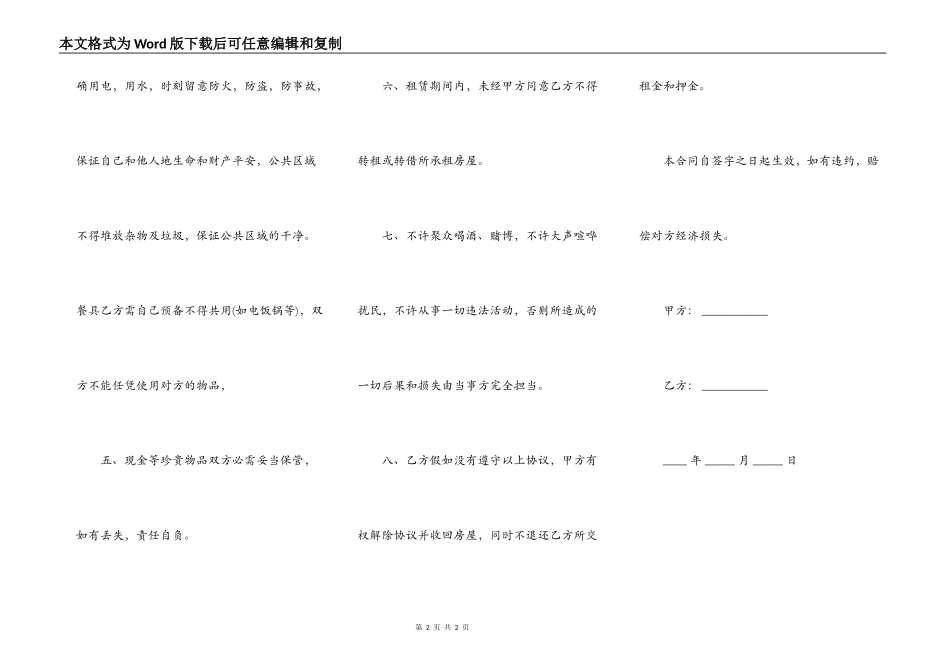 本文格式为Word版下载后可任意编辑和复制

确用电，用水，时刻留意防火，防盗，防事故，保证自己和他人地生命和财产平安，公共区域不得堆放杂物及垃圾，保证公共区域的干净。餐具乙方需自己预备不得共用(如电饭锅等)，双方不能任凭使用对方的物品，

五、现金等珍贵物品双方必需妥当保管，如有丢失，责任自负。

六、租赁期间内，未经甲方同意乙方不得转租或转借所承租房屋。

七、不许聚众喝酒、赌博，不许大声喧哗扰民，不许从事一切违法活动，否则所造成的一切后果和损失由当事方完全担当。

八、乙方假如没有遵守以上协议，甲方有权解除协议并收回房屋，同时不退还乙方所交租金和押金。

本合同自签字之日起生效，如有违约，赔偿对方经济损失。

甲方：___________

乙方：___________

____年_____月_____日

第 2 页 共 2 页